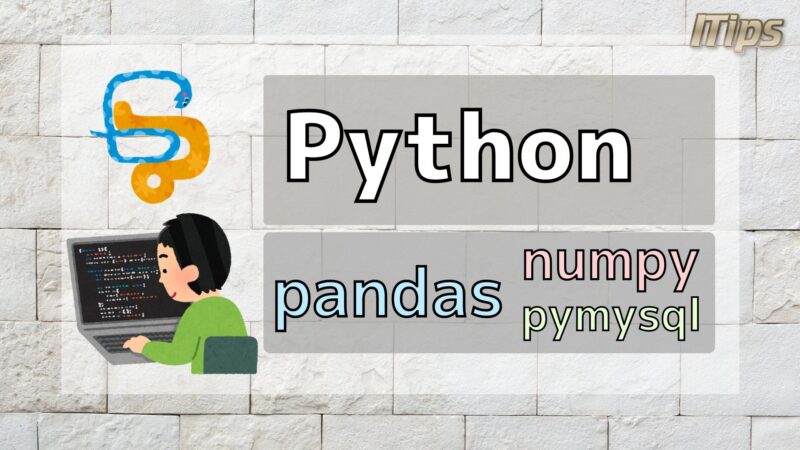 ITips

Python

pandas numpy pymysql